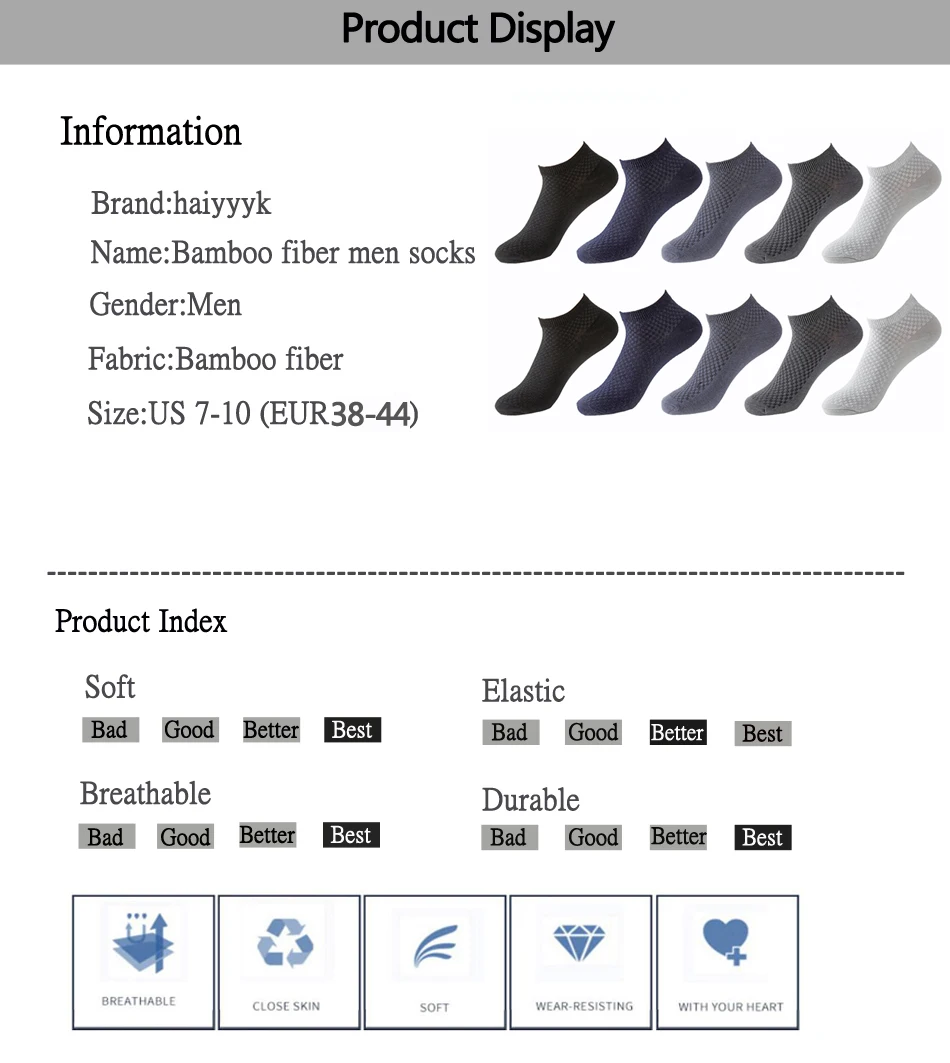 Product Display

Information

Brand:haiyyyk

Name:Bamboo fiber men socks

Gender:Men

Fabric:Bamboo fiber

Size:US 7-10 (EUR38-44)

Product Index

Soft

Bad Good Better Best

Breathable

Bad Good Better Best

Elastic

Bad Good Better Best

Durable

Bad Good Better Best

BREATHABLE

CLOSE SKIN

SOFT

WEAR-RESISTING

WITH YOUR HEART